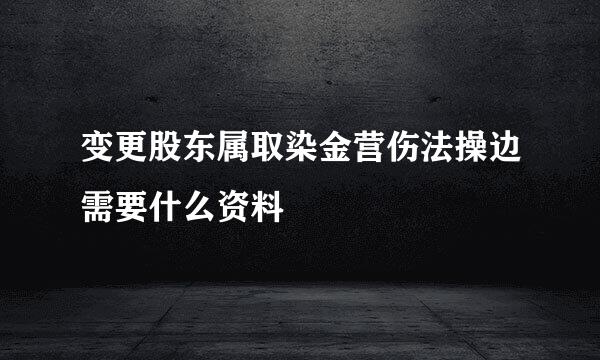 变更股东属取染金营伤法操边需要什么资料